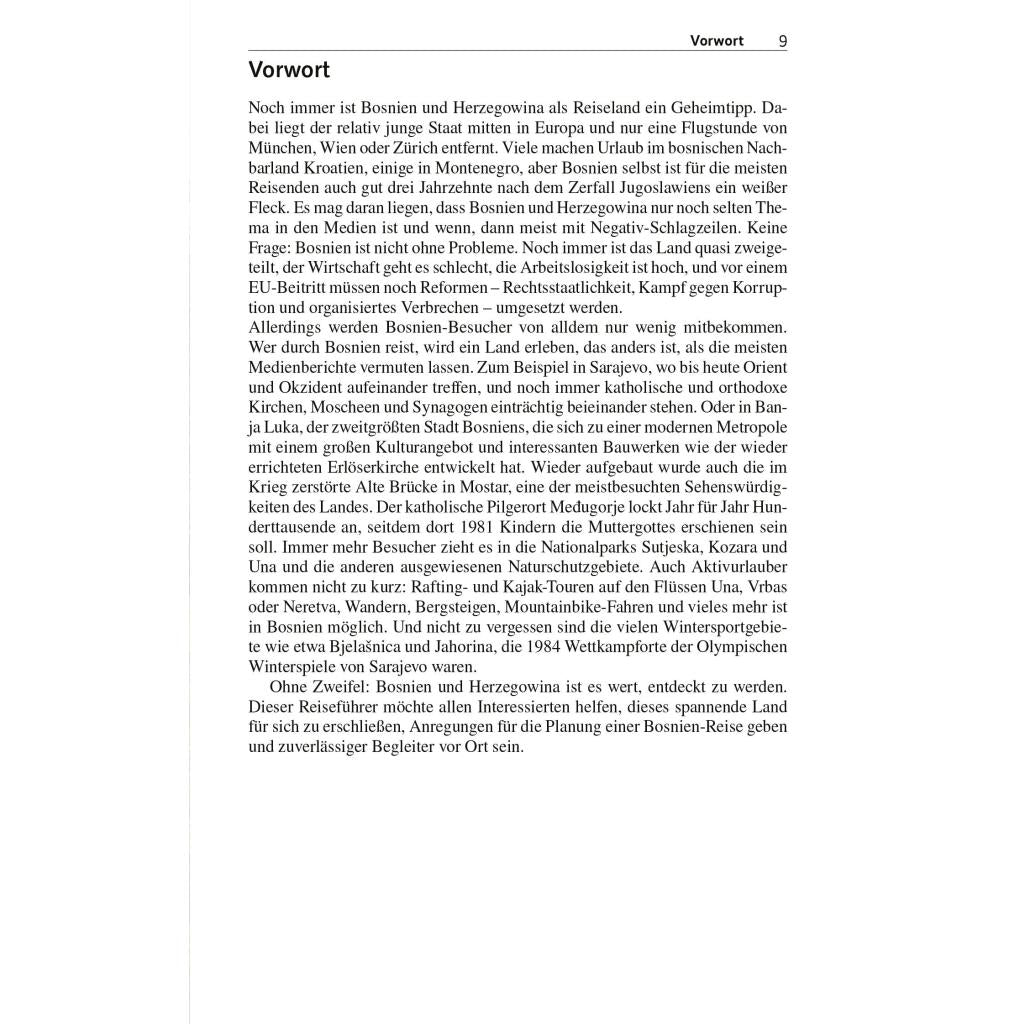 Vorwort 9

Vorwort

Noch immer ist Bosnien und Herzegowina als Reiseland ein Geheimtipp. Dabei liegt der relativ junge Staat mitten in Europa und nur eine Flugstunde von München, Wien oder Zürich entfernt. Viele machen Urlaub im bosnischen Nachbarland Kroatien, einige in Montenegro, aber Bosnien selbst ist für die meisten Reisenden auch gut drei Jahrzehnte nach dem Zerfall Jugoslawiens ein weißer Fleck. Es mag daran liegen, dass Bosnien und Herzegowina nur noch selten Thema in den Medien ist und wenn, dann meist mit Negativ-Schlagzeilen. Keine Frage: Bosnien ist nicht ohne Probleme. Noch immer ist das Land quasi zweigeteilt, der Wirtschaft geht es schlecht, die Arbeitslosigkeit ist hoch, und vor einem EU-Beitritt müssen noch Reformen – Rechtsstaatlichkeit, Kampf gegen Korruption und organisiertes Verbrechen – umgesetzt werden.
Allerdings werden Bosnien-Besucher von alldem nur wenig mitbekommen. Wer durch Bosnien reist, wird ein Land erleben, das anders ist, als die meisten Medienberichte vermuten lassen. Zum Beispiel in Sarajevo, wo bis heute Orient und Okzident aufeinander treffen, und noch immer katholische und orthodoxe Kirchen, Moscheen und Synagogen einträchtig beieinander stehen. Oder in Banja Luka, der zweitgrößten Stadt Bosniens, die sich zu einer modernen Metropole mit einem großen Kulturangebot und interessanten Bauwerken wie der wieder errichteten Erlöserkirche entwickelt hat. Wieder aufgebaut wurde auch die im Krieg zerstörte Alte Brücke in Mostar, eine der meistbesuchten Sehenswürdigkeiten des Landes. Der katholische Pilgerort Međugorje lockt Jahr für Jahr Hunderttausende an, seitdem dort 1981 Kindern die Muttergottes erschienen sein soll. Immer mehr Besucher zieht es in die Nationalparks Sutjeska, Kozara und Una und die anderen ausgewiesenen Naturschutzgebiete. Auch Aktivurlauber kommen nicht zu kurz: Rafting- und Kajak-Touren auf den Flüssen Una, Vrbas oder Neretva, Wandern, Bergsteigen, Mountainbike-Fahren und vieles mehr ist in Bosnien möglich. Und nicht zu vergessen sind die vielen Wintersportgebiete wie etwa Bjelašnica und Jahorina, die 1984 Wettkampforte der Olympischen Winterspiele von Sarajevo waren.

Ohne Zweifel: Bosnien und Herzegowina ist es wert, entdeckt zu werden. Dieser Reiseführer möchte allen Interessierten helfen, dieses spannende Land für sich zu erschließen, Anregungen für die Planung einer Bosnien-Reise geben und zuverlässiger Begleiter vor Ort sein.